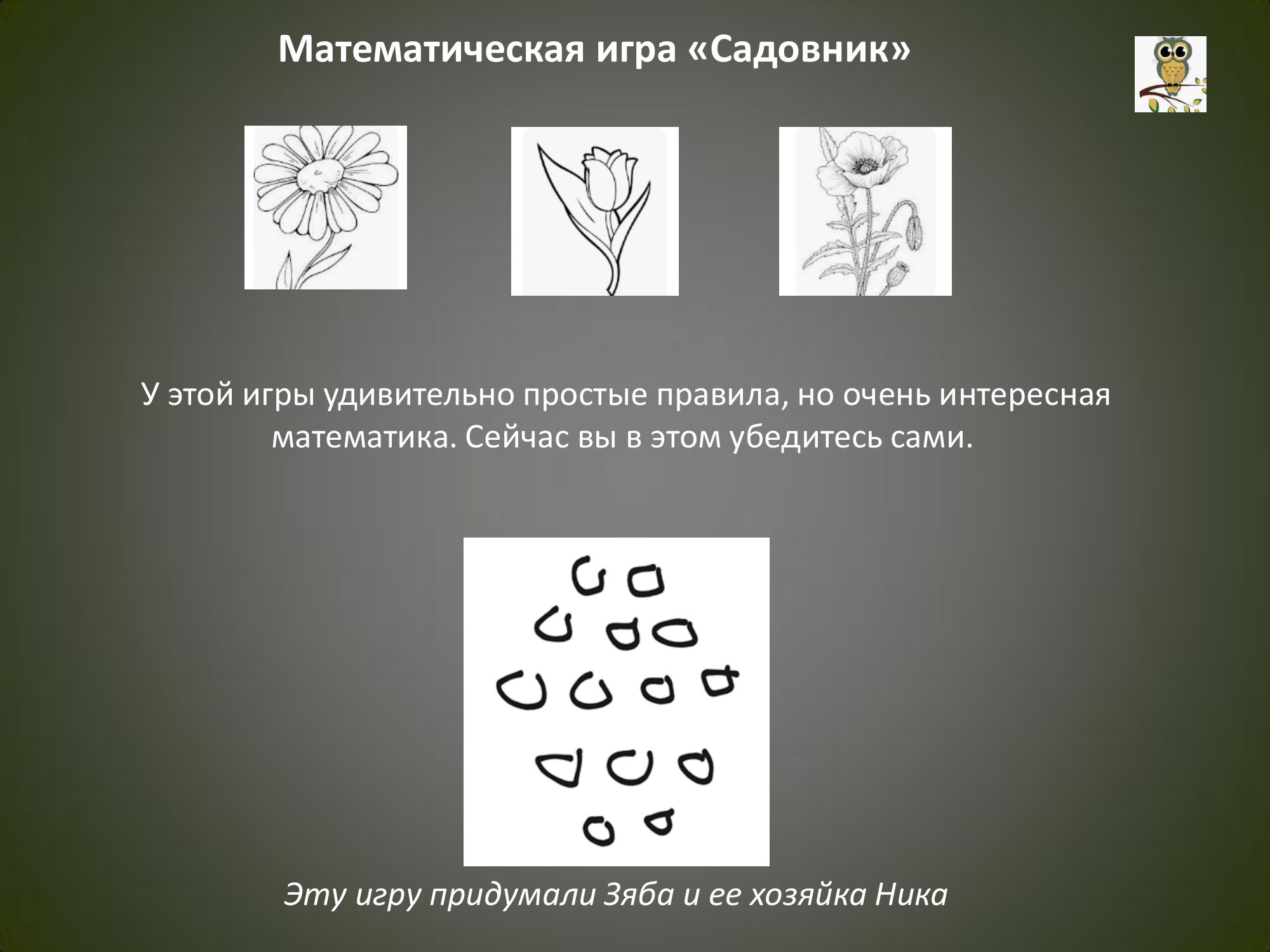 Математическая игра «Садовник»

У этой игры удивительно простые правила, но очень интересная математика. Сейчас вы в этом убедитесь сами.

Эту игру придумали Зяба и ее хозяйка Ника